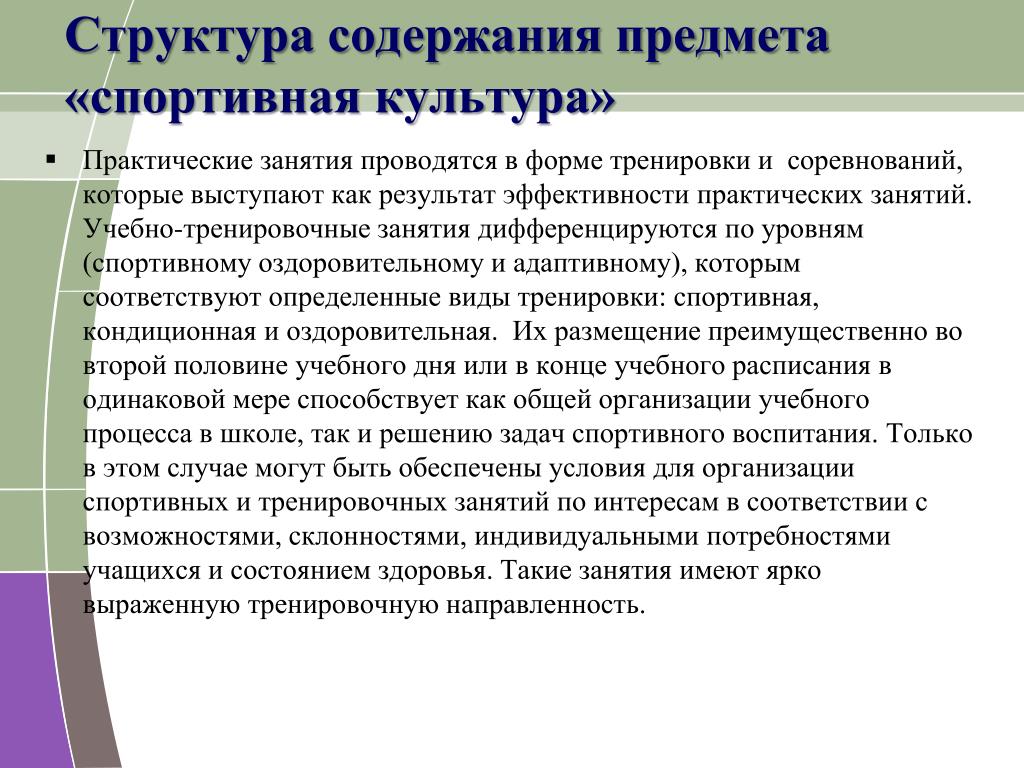 Структура содержания предмета «спортивная культура»

▪ Практические занятия проводятся в форме тренировки и соревнований, которые выступают как результат эффективности практических занятий. Учебно-тренировочные занятия дифференцируются по уровням (спортивному оздоровительному и адаптивному), которым соответствуют определенные виды тренировки: спортивная, кондиционная и оздоровительная. Их размещение преимущественно во второй половине учебного дня или в конце учебного расписания в одинаковой мере способствует как общей организации учебного процесса в школе, так и решению задач спортивного воспитания. Только в этом случае могут быть обеспечены условия для организации спортивных и тренировочных занятий по интересам в соответствии с возможностями, склонностями, индивидуальными потребностями учащихся и состоянием здоровья. Такие занятия имеют ярко выраженную тренировочную направленность.